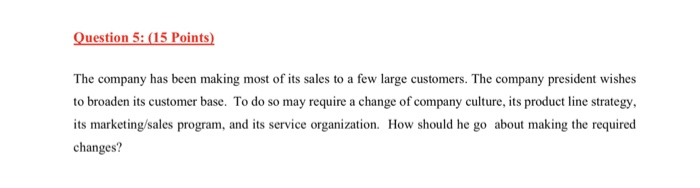 Question 5: (15 Points)

The company has been making most of its sales to a few large customers. The company president wishes to broaden its customer base. To do so may require a change of company culture, its product line strategy, its marketing/sales program, and its service organization. How should he go about making the required changes?